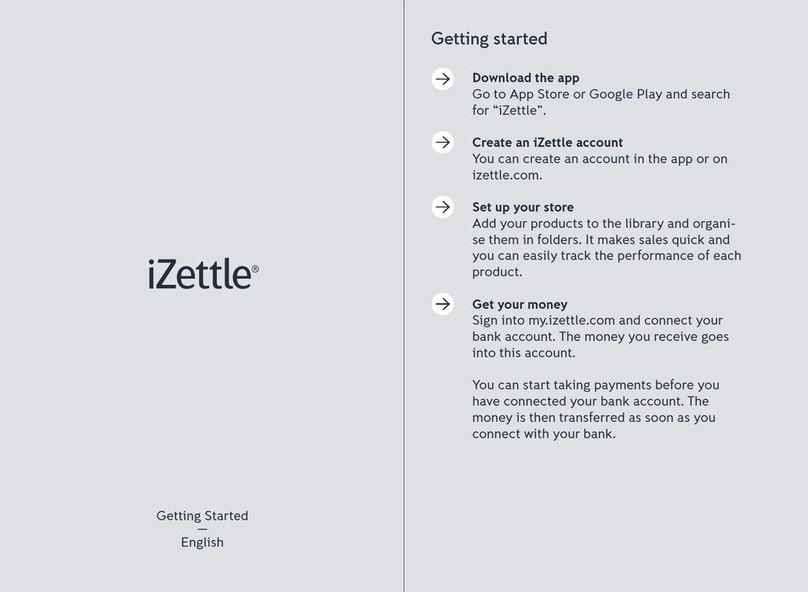 iZettle®

Getting Started
—
English

Getting started

Download the app
Go to App Store or Google Play and search for “iZettle”.

Create an iZettle account
You can create an account in the app or on izettle.com.

Set up your store
Add your products to the library and organise them in folders. It makes sales quick and you can easily track the performance of each product.

Get your money
Sign into my.izettle.com and connect your bank account. The money you receive goes into this account.

You can start taking payments before you have connected your bank account. The money is then transferred as soon as you connect with your bank.